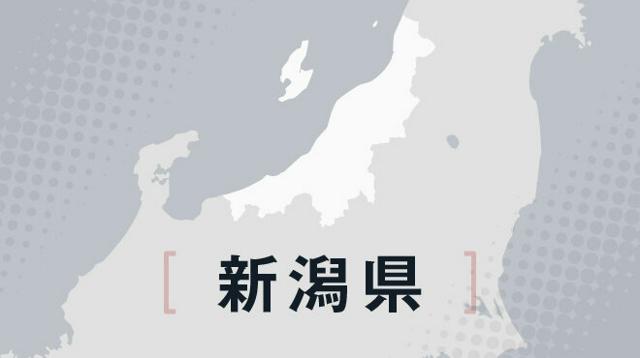 [ 新潟県 ]